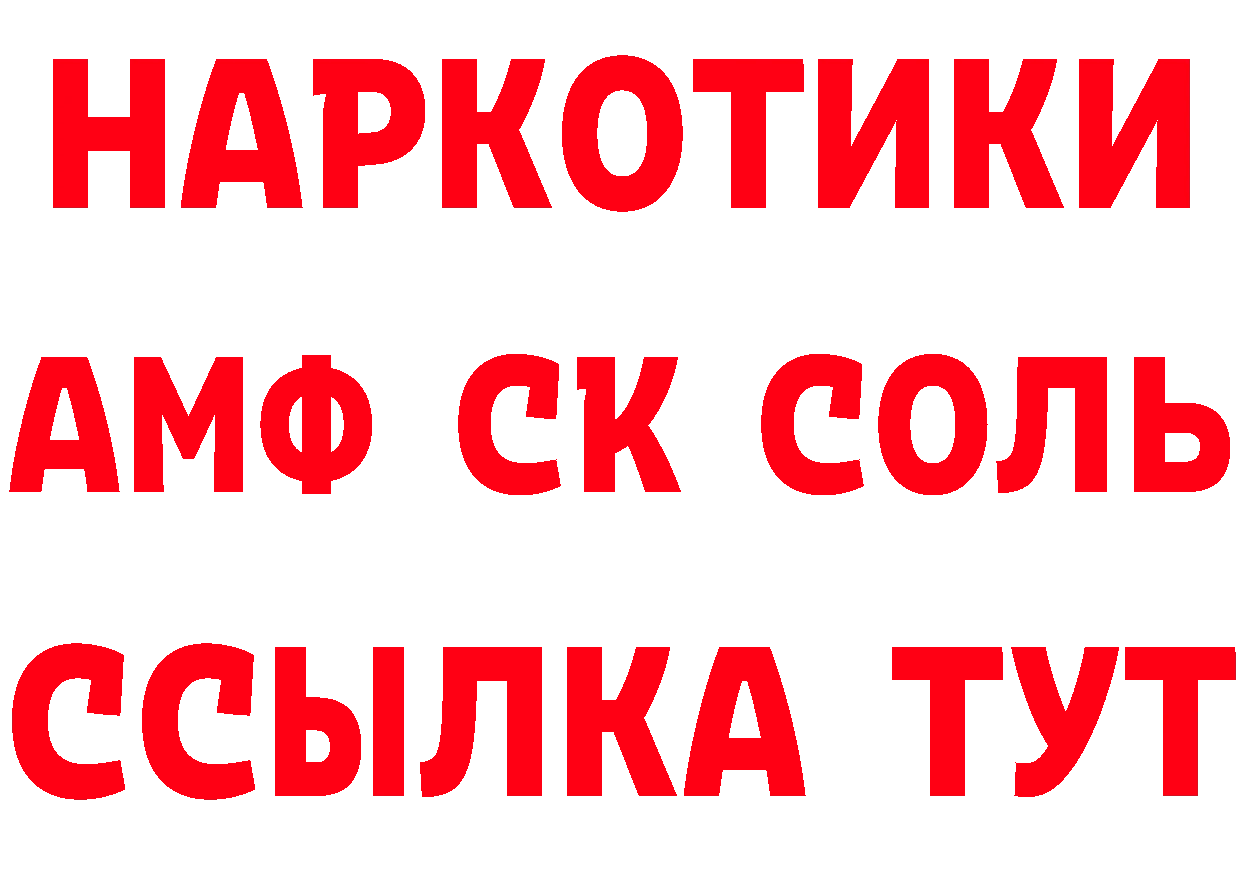 НАРКОТИКИ

АМФ СК СОЛЬ

ССЫЛКА ТУТ